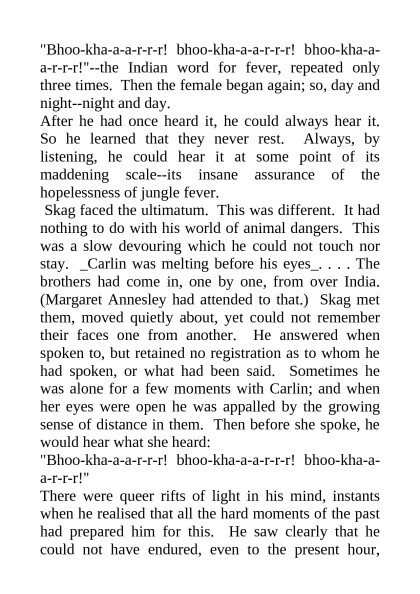 "Bhoo-kha-a-a-r-r-r! bhoo-kha-a-a-r-r-r! bhoo-kha-a-a-r-r-r!"--the Indian word for fever, repeated only three times. Then the female began again; so, day and night--night and day.

After he had once heard it, he could always hear it. So he learned that they never rest. Always, by listening, he could hear it at some point of its maddening scale--its insane assurance of the hopelessness of jungle fever.

Skag faced the ultimatum. This was different. It had nothing to do with his world of animal dangers. This was a slow devouring which he could not touch nor stay. _Carlin was melting before his eyes_. . . . The brothers had come in, one by one, from over India. (Margaret Annesley had attended to that.) Skag met them, moved quietly about, yet could not remember their faces one from another. He answered when spoken to, but retained no registration as to whom he had spoken, or what had been said. Sometimes he was alone for a few moments with Carlin; and when her eyes were open he was appalled by the growing sense of distance in them. Then before she spoke, he would hear what she heard:

"Bhoo-kha-a-a-r-r-r! bhoo-kha-a-a-r-r-r! bhoo-kha-a-a-r-r-r!"

There were queer rifts of light in his mind, instants when he realised that all the hard moments of the past had prepared him for this. He saw clearly that he could not have endured, even to the present hour,